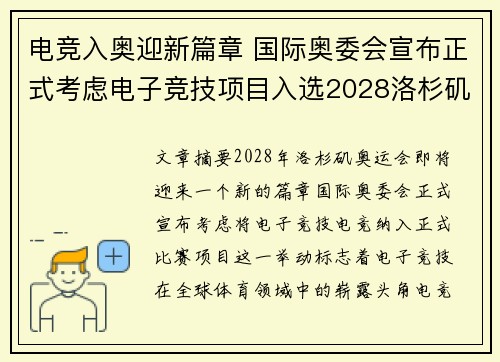 电竞入奥迎新篇章 国际奥委会宣布正式考虑电子竞技项目入选2028洛杉矶

文章摘要2028年洛杉矶奥运会即将迎来一个新的篇章国际奥委会正式宣布考虑将电子竞技电竞纳入正式比赛项目这一举动标志着电子竞技在全球体育领域中的崭露头角电竞